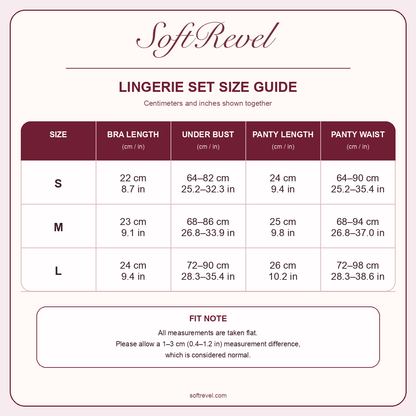 SoftRevel

LINGERIE SET SIZE GUIDE

Centimeters and inches shown together

| SIZE | BRA LENGTH (cm / in) | UNDER BUST (cm / in) | PANTY LENGTH (cm / in) | PANTY WAIST (cm / in) |
|---|---|---|---|---|
| S | 22 cm 8.7 in | 64–82 cm 25.2–32.3 in | 24 cm 9.4 in | 64–90 cm 25.2–35.4 in |
| M | 23 cm 9.1 in | 68–86 cm 26.8–33.9 in | 25 cm 9.8 in | 68–94 cm 26.8–37.0 in |
| L | 24 cm 9.4 in | 72–90 cm 28.3–35.4 in | 26 cm 10.2 in | 72–98 cm 28.3–38.6 in |

FIT NOTE

All measurements are taken flat.
Please allow a 1–3 cm (0.4–1.2 in) measurement difference, which is considered normal.

softrevel.com